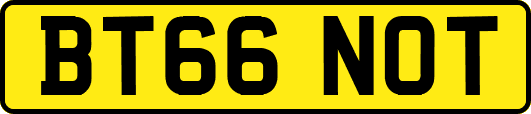 BT66 NOT